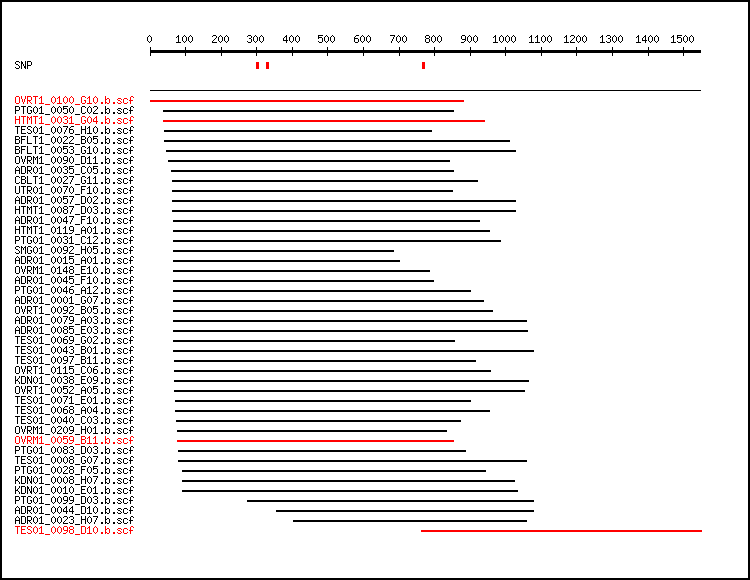 0 100 200 300 400 500 600 700 800 900 1000 1100 1200 1300 1400 1500

SNP

OVRT1_0100_G10.b.scf
PTG01_0050_C02.b.scf
HTMT1_0031_G04.b.scf
TES01_0076_H10.b.scf
BFLT1_0022_B05.b.scf
BFLT1_0053_G10.b.scf
OVRM1_0090_D11.b.scf
ADR01_0035_C05.b.scf
CBLT1_0027_G11.b.scf
UTR01_0070_F10.b.scf
ADR01_0057_D02.b.scf
HTMT1_0087_D03.b.scf
ADR01_0047_F10.b.scf
HTMT1_0119_A01.b.scf
PTG01_0031_C12.b.scf
SMG01_0092_H05.b.scf
ADR01_0015_A01.b.scf
OVRM1_0148_E10.b.scf
ADR01_0045_F10.b.scf
PTG01_0046_A12.b.scf
ADR01_0001_G07.b.scf
OVRT1_0092_B05.b.scf
ADR01_0079_A03.b.scf
ADR01_0085_E03.b.scf
TES01_0069_G02.b.scf
TES01_0043_B01.b.scf
TES01_0097_B11.b.scf
OVRT1_0115_C06.b.scf
KDN01_0038_E09.b.scf
OVRT1_0052_A05.b.scf
TES01_0071_E01.b.scf
TES01_0068_A04.b.scf
TES01_0040_C03.b.scf
OVRM1_0209_H01.b.scf
OVRM1_0059_B11.b.scf
PTG01_0083_D03.b.scf
TES01_0008_G07.b.scf
PTG01_0028_F05.b.scf
KDN01_0008_H07.b.scf
KDN01_0010_E01.b.scf
PTG01_0099_D03.b.scf
ADR01_0044_D10.b.scf
ADR01_0023_H07.b.scf
TES01_0098_D10.b.scf